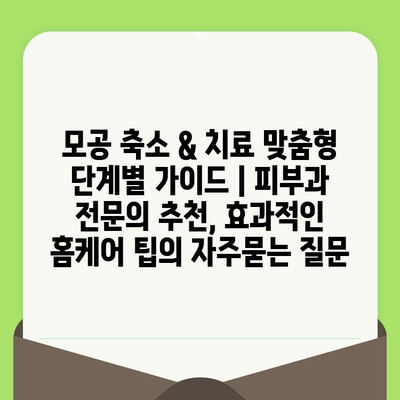 모공 축소 & 치료 맞춤형 단계별 가이드 | 피부과 전문의 추천, 효과적인 홈케어 팁의 자주묻는 질문